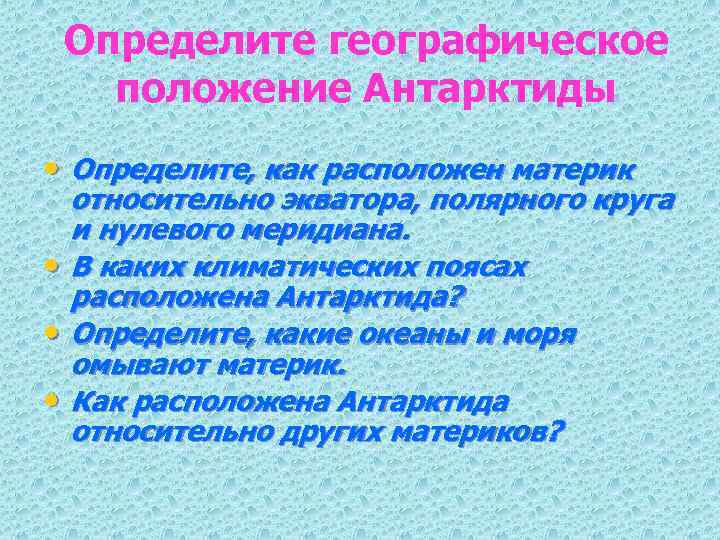 Определите географическое положение Антарктиды

• Определите, как расположен материк относительно экватора, полярного круга и нулевого меридиана.
• В каких климатических поясах расположена Антарктида?
• Определите, какие океаны и моря омывают материк.
• Как расположена Антарктида относительно других материков?